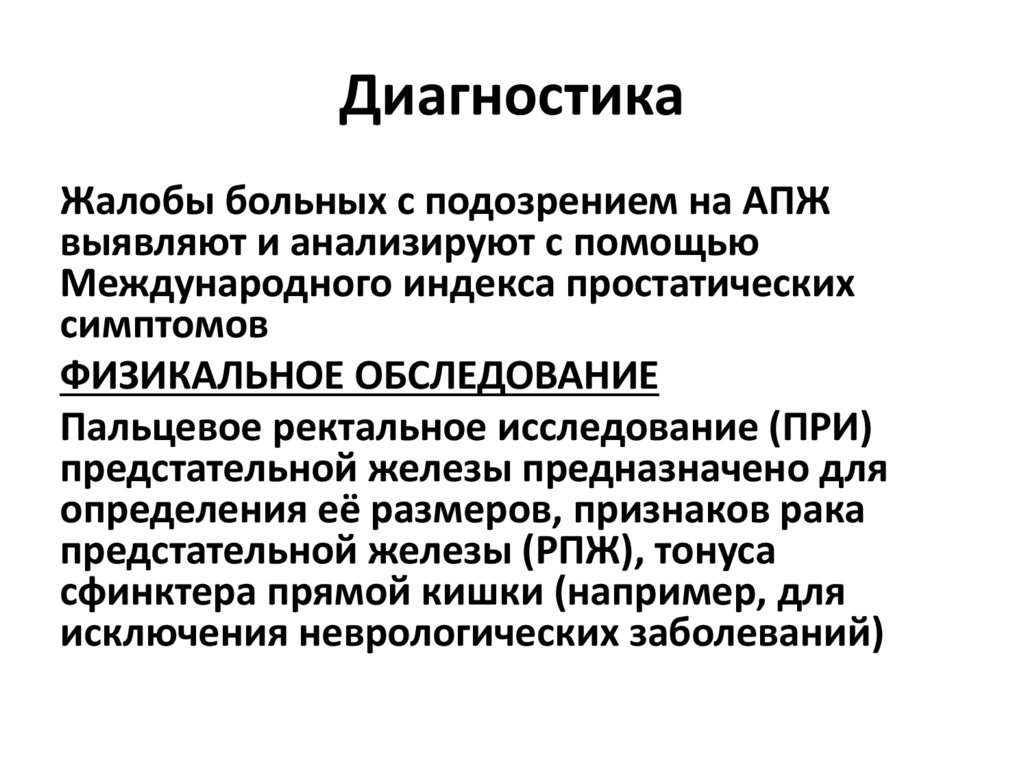 Диагностика

Жалобы больных с подозрением на АПЖ выявляют и анализируют с помощью Международного индекса простатических симптомов

ФИЗИКАЛЬНОЕ ОБСЛЕДОВАНИЕ

Пальцевое ректальное исследование (ПРИ) предстательной железы предназначено для определения её размеров, признаков рака предстательной железы (РПЖ), тонуса сфинктера прямой кишки (например, для исключения неврологических заболеваний)